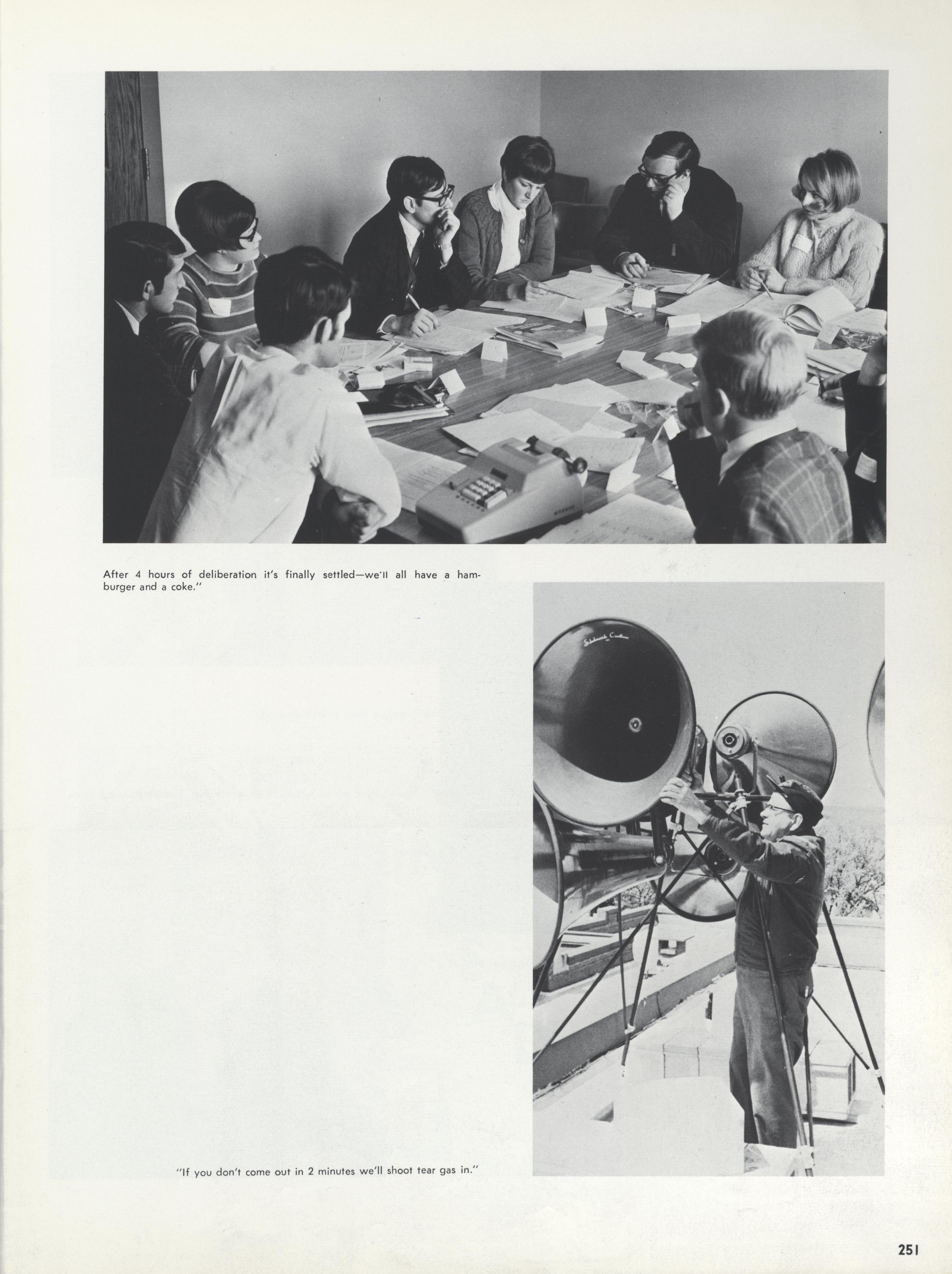 After 4 hours of deliberation it's finally settled—we'll all have a hamburger and a coke."

"If you don't come out in 2 minutes we'll shoot tear gas in."

251